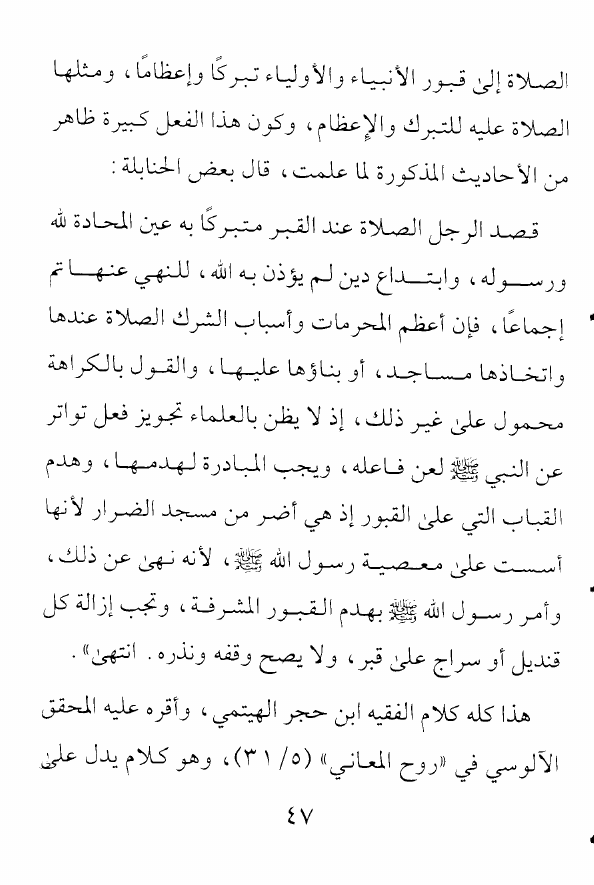 الصلاة إلى قبور الأنبياء والأولياء تبركًا وإعظامًا، ومثلها الصلاة عليه للتبرك والإعظام، وكون هذا الفعل كبيرة ظاهر من الأحاديث المذكورة لما علمت، قال بعض الحنابلة:

قصد الرجل الصلاة عند القبر متبركًا به عين المحادة لله ورسوله، وابتداع دين لم يؤذن به الله، للنهي عنها ثم إجماعًا، فإن أعظم المحرمات وأسباب الشرك الصلاة عندها واتخاذها مساجد، أو بناؤها عليها، والقول بالكراهة محمول على غير ذلك، إذ لا يظن بالعلماء تجويز فعل تواتر عن النبي ﷺ لعن فاعله، ويجب المبادرة لهدمها، وهدم القباب التي على القبور إذ هي أضر من مسجد الضرار لأنها أسست على معصية رسول الله ﷺ، لأنه نهى عن ذلك، وأمر رسول الله ﷺ بهدم القبور المشرفة، وتجب إزالة كل قنديل أو سراج على قبر، ولا يصح وقفه ونذره. انتهى».

هذا كله كلام الفقيه ابن حجر الهيتمي، وأقره عليه المحقق الآلوسي في «روح المعاني» (٥/ ٣١)، وهو كلام يدل على

٤٧